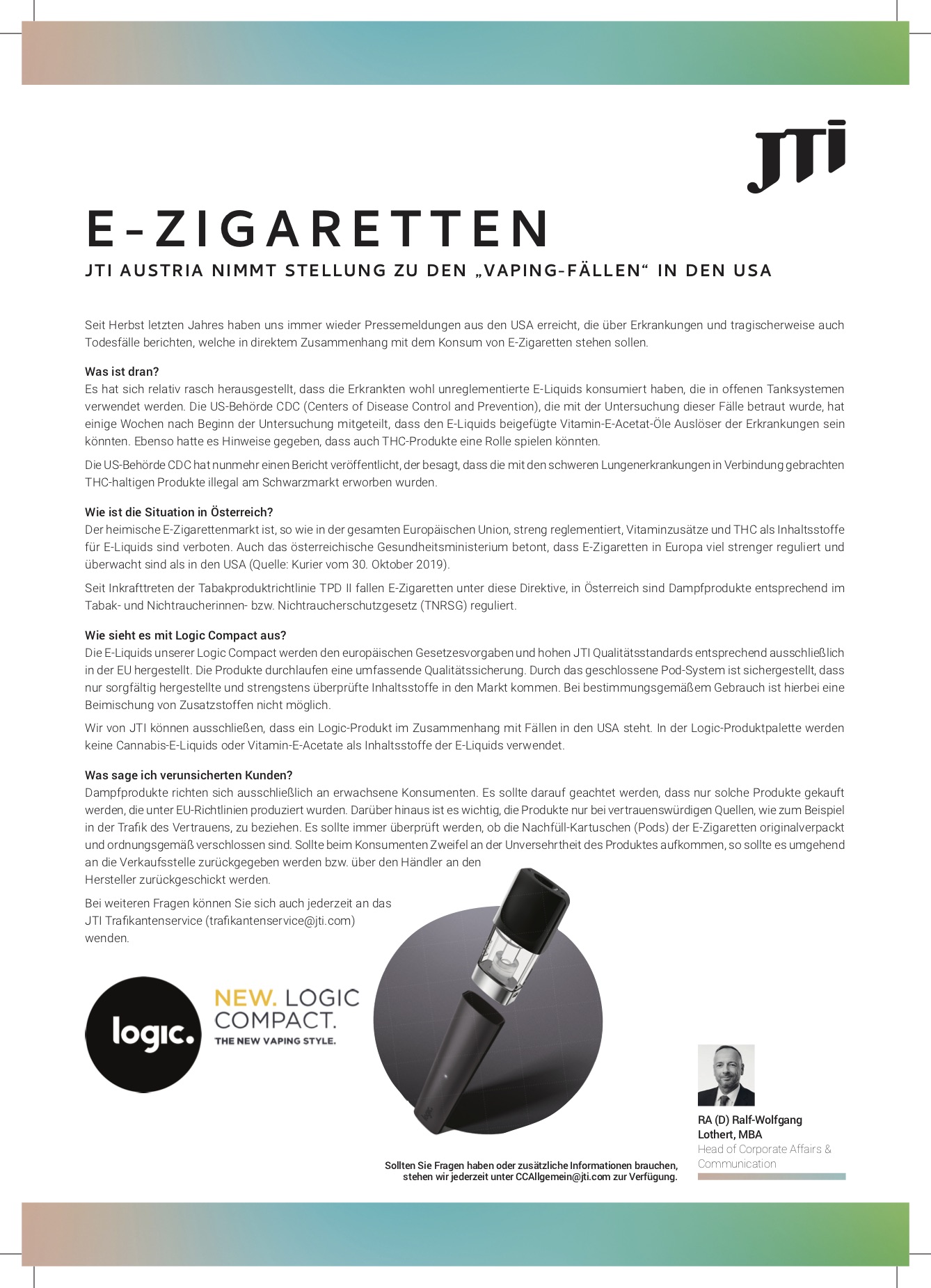 JTI

E-ZIGARETTEN

JTI AUSTRIA NIMMT STELLUNG ZU DEN „VAPING-FÄLLEN“ IN DEN USA

Seit Herbst letzten Jahres haben uns immer wieder Pressemeldungen aus den USA erreicht, die über Erkrankungen und tragischerweise auch Todesfälle berichten, welche in direktem Zusammenhang mit dem Konsum von E-Zigaretten stehen sollen.

Was ist dran?
Es hat sich relativ rasch herausgestellt, dass die Erkrankten wohl unreglementierte E-Liquids konsumiert haben, die in offenen Tanksystemen verwendet werden. Die US-Behörde CDC (Centers of Disease Control and Prevention), die mit der Untersuchung dieser Fälle betraut wurde, hat einige Wochen nach Beginn der Untersuchung mitgeteilt, dass den E-Liquids beigefügte Vitamin-E-Acetat-Öle Auslöser der Erkrankungen sein könnten. Ebenso hatte es Hinweise gegeben, dass auch THC-Produkte eine Rolle spielen könnten.

Die US-Behörde CDC hat nunmehr einen Bericht veröffentlicht, der besagt, dass die mit den schweren Lungenerkrankungen in Verbindung gebrachten THC-haltigen Produkte illegal am Schwarzmarkt erworben wurden.

Wie ist die Situation in Österreich?
Der heimische E-Zigarettenmarkt ist, so wie in der gesamten Europäischen Union, streng reglementiert, Vitaminzusätze und THC als Inhaltsstoffe für E-Liquids sind verboten. Auch das österreichische Gesundheitsministerium betont, dass E-Zigaretten in Europa viel strenger reguliert und überwacht sind als in den USA (Quelle: Kurier vom 30. Oktober 2019).

Seit Inkrafttreten der Tabakproduktrichtlinie TPD II fallen E-Zigaretten unter diese Direktive, in Österreich sind Dampfprodukte entsprechend im Tabak- und Nichtraucherinnen- bzw. Nichtraucherschutzgesetz (TNRSG) reguliert.

Wie sieht es mit Logic Compact aus?
Die E-Liquids unserer Logic Compact werden den europäischen Gesetzesvorgaben und hohen JTI Qualitätsstandards entsprechend ausschließlich in der EU hergestellt. Die Produkte durchlaufen eine umfassende Qualitätssicherung. Durch das geschlossene Pod-System ist sichergestellt, dass nur sorgfältig hergestellte und strengstens überprüfte Inhaltsstoffe in den Markt kommen. Bei bestimmungsgemäßem Gebrauch ist hierbei eine Beimischung von Zusatzstoffen nicht möglich.

Wir von JTI können ausschließen, dass ein Logic-Produkt im Zusammenhang mit Fällen in den USA steht. In der Logic-Produktpalette werden keine Cannabis-E-Liquids oder Vitamin-E-Acetate als Inhaltsstoffe der E-Liquids verwendet.

Was sage ich verunsicherten Kunden?
Dampfprodukte richten sich ausschließlich an erwachsene Konsumenten. Es sollte darauf geachtet werden, dass nur solche Produkte gekauft werden, die unter EU-Richtlinien produziert wurden. Darüber hinaus ist es wichtig, die Produkte nur bei vertrauenswürdigen Quellen, wie zum Beispiel in der Trafik des Vertrauens, zu beziehen. Es sollte immer überprüft werden, ob die Nachfüll-Kartuschen (Pods) der E-Zigaretten originalverpackt und ordnungsgemäß verschlossen sind. Sollte beim Konsumenten Zweifel an der Unversehrtheit des Produktes aufkommen, so sollte es umgehend an die Verkaufsstelle zurückgegeben werden bzw. über den Händler an den Hersteller zurückgeschickt werden.

Bei weiteren Fragen können Sie sich auch jederzeit an das JTI Trafikantenservice (trafikantenservice@jti.com) wenden.

logic.

NEW. LOGIC COMPACT.
THE NEW VAPING STYLE.

Sollten Sie Fragen haben oder zusätzliche Informationen brauchen, stehen wir jederzeit unter CCAllgemein@jti.com zur Verfügung.

RA (D) Ralf-Wolfgang Lothert, MBA
Head of Corporate Affairs & Communication